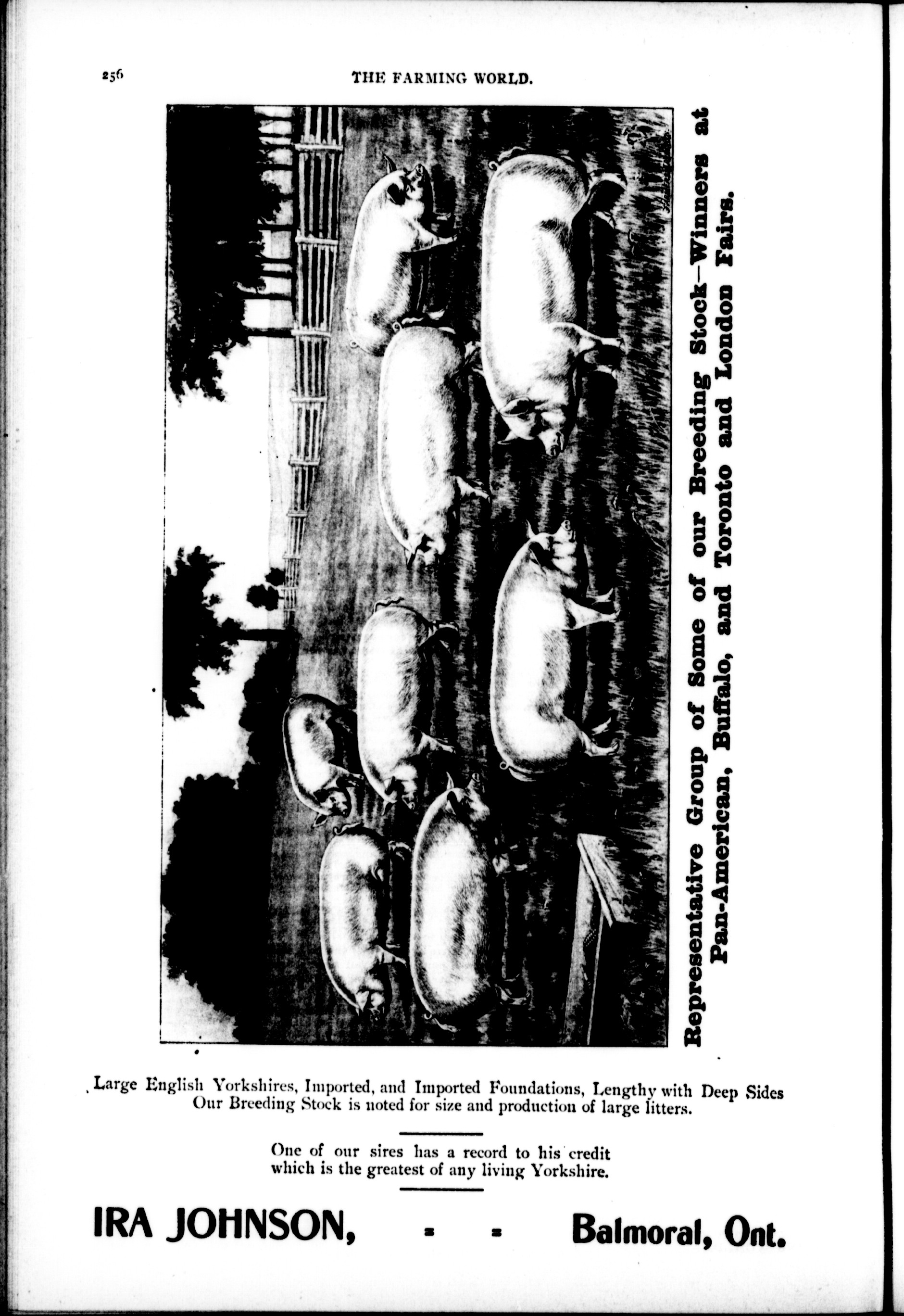 256 THE FARMING WORLD.

Representative Group of Some of our Breeding Stock—Winners at Pan-American, Buffalo, and Toronto and London Fairs.

Large English Yorkshires, Imported, and Imported Foundations, Lengthy with Deep Sides Our Breeding Stock is noted for size and production of large litters.

One of our sires has a record to his credit which is the greatest of any living Yorkshire.

IRA JOHNSON, - - Balmoral, Ont.